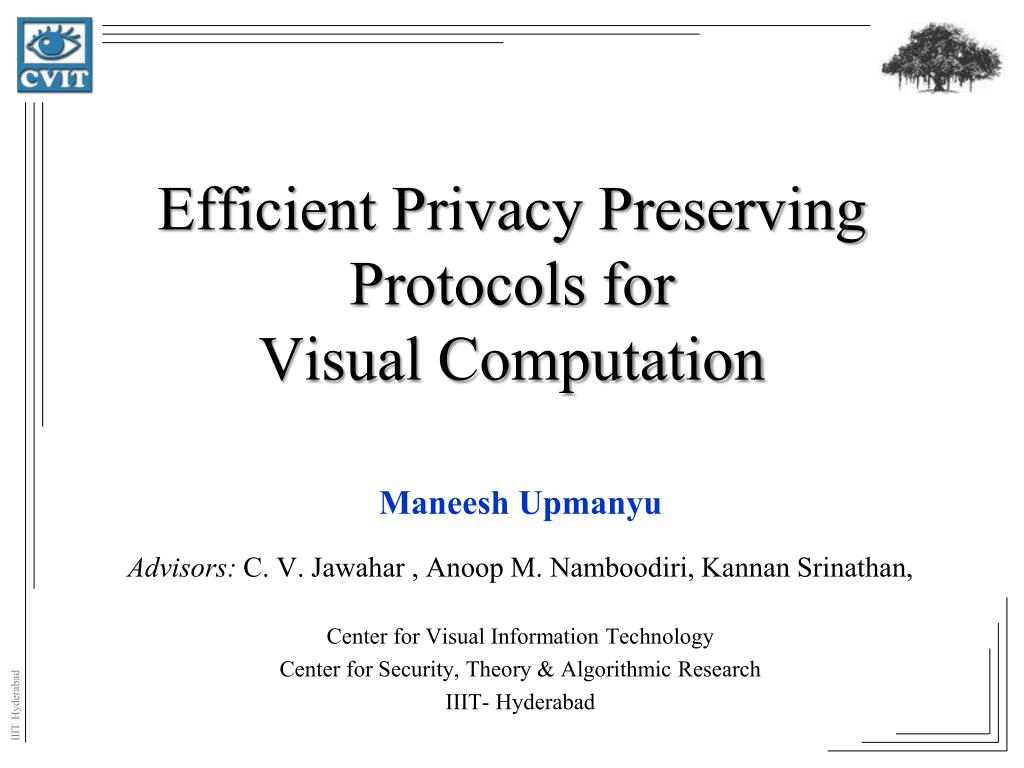 CVIT

Efficient Privacy Preserving Protocols for Visual Computation

Maneesh Upmanyu

Advisors: C. V. Jawahar , Anoop M. Namboodiri, Kannan Srinathan,

Center for Visual Information Technology
Center for Security, Theory & Algorithmic Research
IIIT- Hyderabad

IIIT Hyderabad